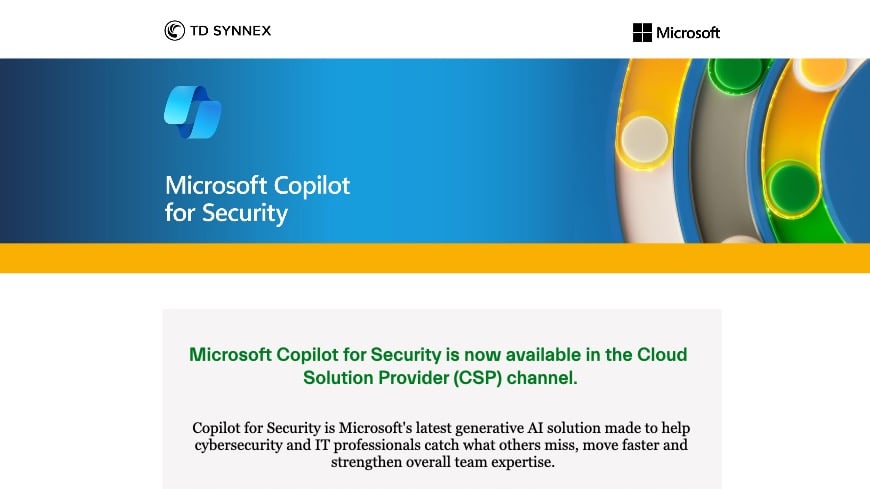 TD SYNNEX

Microsoft

Microsoft Copilot for Security

Microsoft Copilot for Security is now available in the Cloud Solution Provider (CSP) channel.

Copilot for Security is Microsoft's latest generative AI solution made to help cybersecurity and IT professionals catch what others miss, move faster and strengthen overall team expertise.